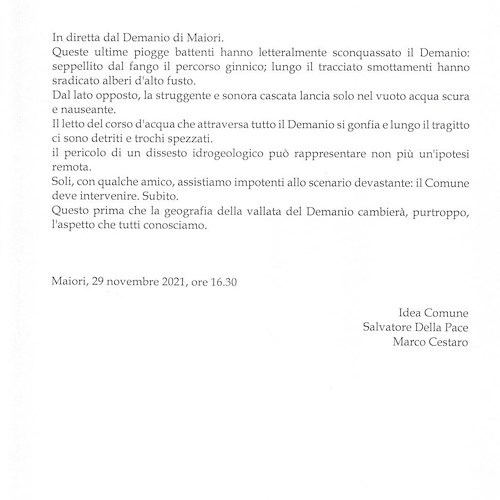 In diretta dal Demanio di Maiori.
Queste ultime piogge battenti hanno letteralmente sconquassato il Demanio: seppellito dal fango il percorso ginnico; lungo il tracciato smottamenti hanno sradicato alberi d'alto fusto.
Dal lato opposto, la struggente e sonora cascata lancia solo nel vuoto acqua scura e nauseante.
Il letto del corso d'acqua che attraversa tutto il Demanio si gonfia e lungo il tragitto ci sono detriti e trochi spezzati.
il pericolo di un dissesto idrogeologico può rappresentare non più un'ipotesi remota.
Soli, con qualche amico, assistiamo impotenti allo scenario devastante: il Comune deve intervenire. Subito.
Questo prima che la geografia della vallata del Demanio cambierà, purtroppo, l'aspetto che tutti conosciamo.

Maiori, 29 novembre 2021, ore 16.30

Idea Comune
Salvatore Della Pace
Marco Cestaro